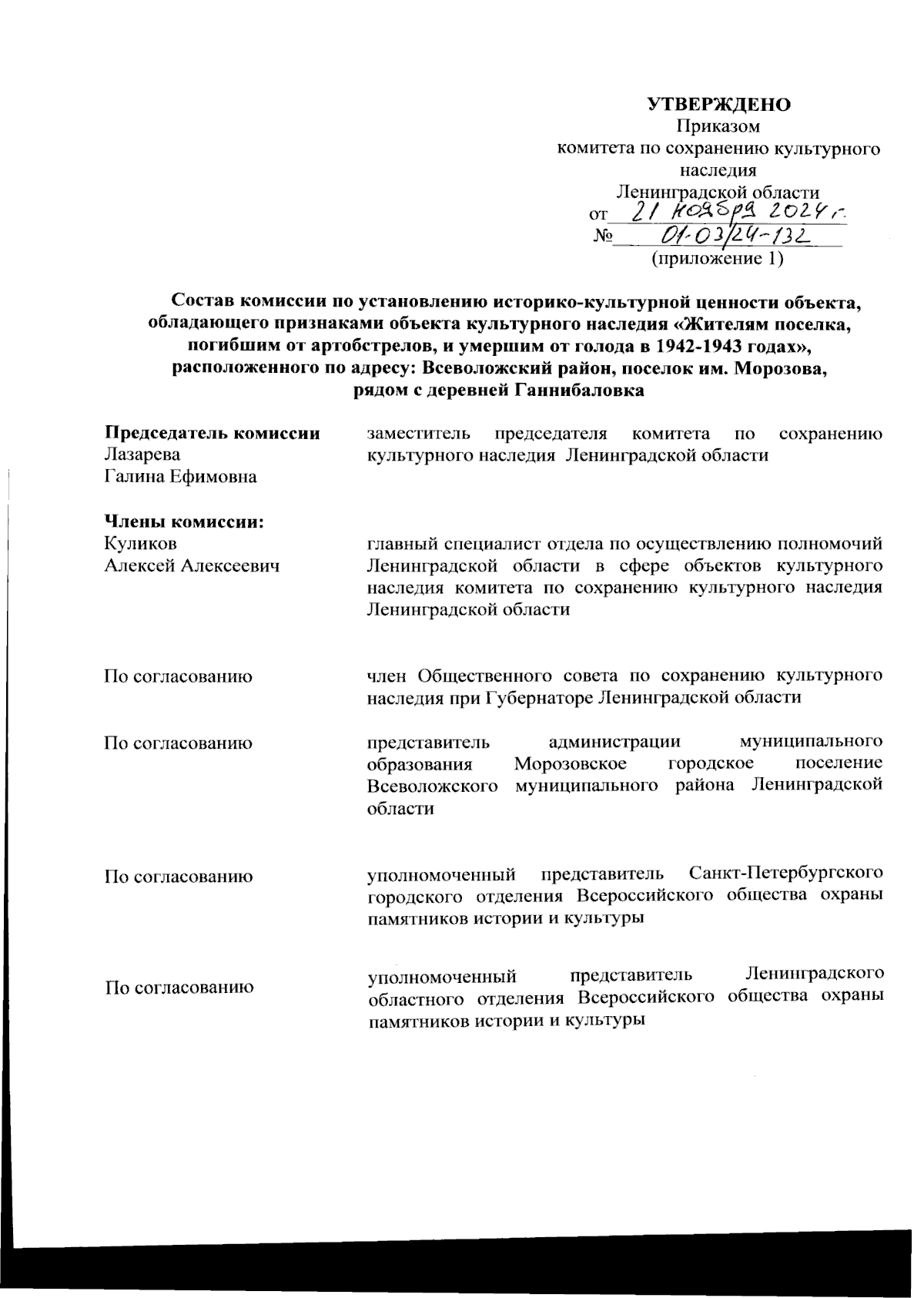 УТВЕРЖДЕНО
Приказом
комитета по сохранению культурного наследия
Ленинградской области
от 21 ноября 2024 г.
№ 01-03/24-132
(приложение 1)

Состав комиссии по установлению историко-культурной ценности объекта, обладающего признаками объекта культурного наследия «Жителям поселка, погибшим от артобстрелов, и умершим от голода в 1942-1943 годах», расположенного по адресу: Всеволожский район, поселок им. Морозова, рядом с деревней Ганнибаловка

| | |
|---|---|
| **Председатель комиссии** Лазарева Галина Ефимовна | заместитель председателя комитета по сохранению культурного наследия Ленинградской области |
| **Члены комиссии:** Куликов Алексей Алексеевич | главный специалист отдела по осуществлению полномочий Ленинградской области в сфере объектов культурного наследия комитета по сохранению культурного наследия Ленинградской области |
| По согласованию | член Общественного совета по сохранению культурного наследия при Губернаторе Ленинградской области |
| По согласованию | представитель администрации муниципального образования Морозовское городское поселение Всеволожского муниципального района Ленинградской области |
| По согласованию | уполномоченный представитель Санкт-Петербургского городского отделения Всероссийского общества охраны памятников истории и культуры |
| По согласованию | уполномоченный представитель Ленинградского областного отделения Всероссийского общества охраны памятников истории и культуры |